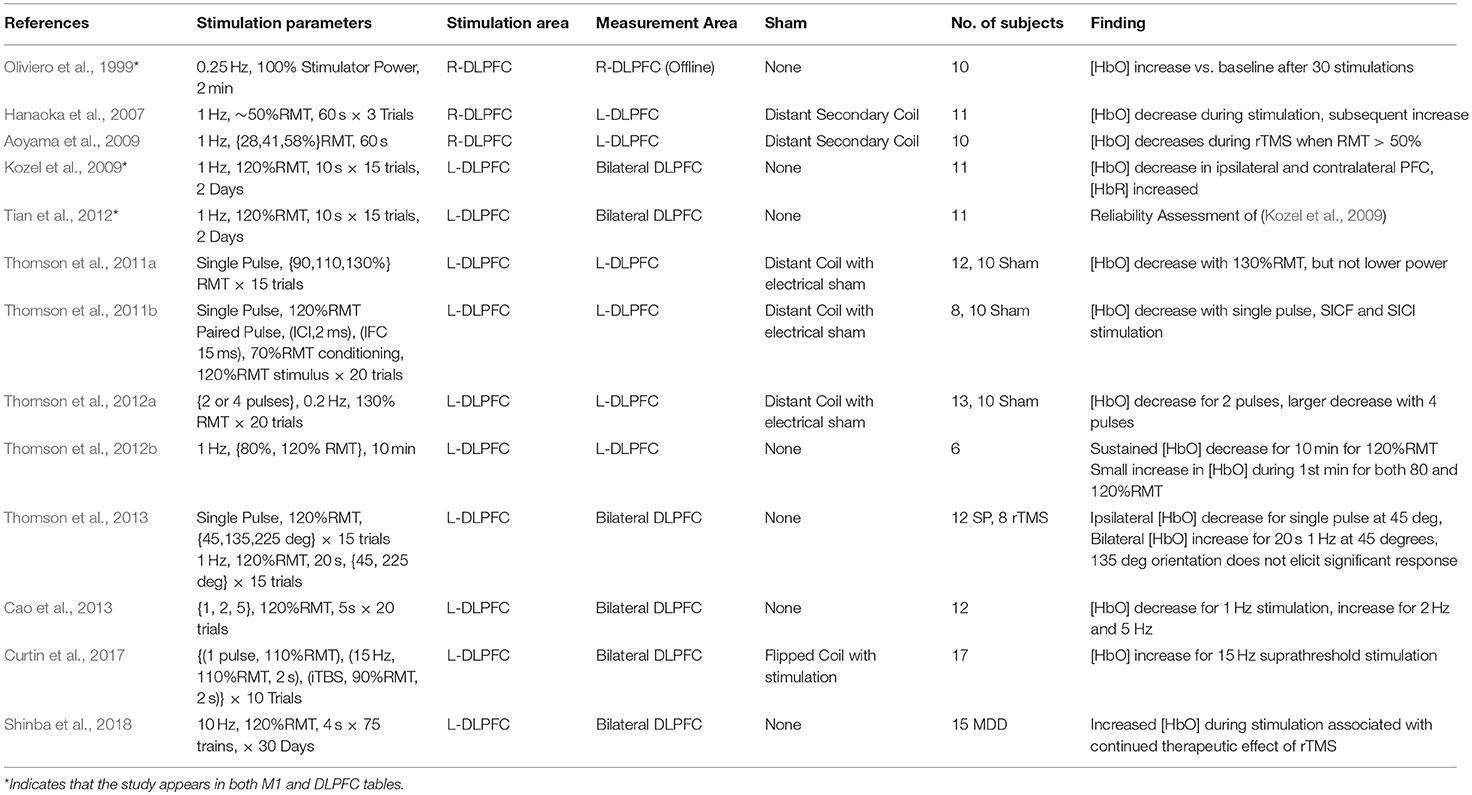 | References | Stimulation parameters | Stimulation area | Measurement Area | Sham | No. of subjects | Finding |
|---|---|---|---|---|---|---|
| Oliviero et al., 1999* | 0.25 Hz, 100% Stimulator Power, 2 min | R-DLPFC | R-DLPFC (Offline) | None | 10 | [HbO] increase vs. baseline after 30 stimulations |
| Hanaoka et al., 2007 | 1 Hz, ∼50%RMT, 60 s × 3 Trials | R-DLPFC | L-DLPFC | Distant Secondary Coil | 11 | [HbO] decrease during stimulation, subsequent increase |
| Aoyama et al., 2009 | 1 Hz, {28,41,58%}RMT, 60 s | R-DLPFC | L-DLPFC | Distant Secondary Coil | 10 | [HbO] decreases during rTMS when RMT > 50% |
| Kozel et al., 2009* | 1 Hz, 120%RMT, 10 s × 15 trials, 2 Days | L-DLPFC | Bilateral DLPFC | None | 11 | [HbO] decrease in ipsilateral and contralateral PFC, [HbR] increased |
| Tian et al., 2012* | 1 Hz, 120%RMT, 10 s × 15 trials, 2 Days | L-DLPFC | Bilateral DLPFC | None | 11 | Reliability Assessment of (Kozel et al., 2009) |
| Thomson et al., 2011a | Single Pulse, {90,110,130%} RMT × 15 trials | L-DLPFC | L-DLPFC | Distant Coil with electrical sham | 12, 10 Sham | [HbO] decrease with 130%RMT, but not lower power |
| Thomson et al., 2011b | Single Pulse, 120%RMT Paired Pulse, (ICI,2 ms), (IFC 15 ms), 70%RMT conditioning, 120%RMT stimulus × 20 trials | L-DLPFC | L-DLPFC | Distant Coil with electrical sham | 8, 10 Sham | [HbO] decrease with single pulse, SICF and SICI stimulation |
| Thomson et al., 2012a | {2 or 4 pulses}, 0.2 Hz, 130% RMT × 20 trials | L-DLPFC | L-DLPFC | Distant Coil with electrical sham | 13, 10 Sham | [HbO] decrease for 2 pulses, larger decrease with 4 pulses |
| Thomson et al., 2012b | 1 Hz, {80%, 120% RMT}, 10 min | L-DLPFC | L-DLPFC | None | 6 | Sustained [HbO] decrease for 10 min for 120%RMT Small increase in [HbO] during 1st min for both 80 and 120%RMT |
| Thomson et al., 2013 | Single Pulse, 120%RMT, {45,135,225 deg} × 15 trials 1 Hz, 120%RMT, 20 s, {45, 225 deg} × 15 trials | L-DLPFC | Bilateral DLPFC | None | 12 SP, 8 rTMS | Ipsilateral [HbO] decrease for single pulse at 45 deg, Bilateral [HbO] increase for 20 s 1 Hz at 45 degrees, 135 deg orientation does not elicit significant response |
| Cao et al., 2013 | {1, 2, 5}, 120%RMT, 5s × 20 trials | L-DLPFC | Bilateral DLPFC | None | 12 | [HbO] decrease for 1 Hz stimulation, increase for 2 Hz and 5 Hz |
| Curtin et al., 2017 | {(1 pulse, 110%RMT), (15 Hz, 110%RMT, 2 s), (iTBS, 90%RMT, 2 s)} × 10 Trials | L-DLPFC | Bilateral DLPFC | Flipped Coil with stimulation | 17 | [HbO] increase for 15 Hz suprathreshold stimulation |
| Shinba et al., 2018 | 10 Hz, 120%RMT, 4 s × 75 trains, × 30 Days | L-DLPFC | Bilateral DLPFC | None | 15 MDD | Increased [HbO] during stimulation associated with continued therapeutic effect of rTMS |

*Indicates that the study appears in both M1 and DLPFC tables.